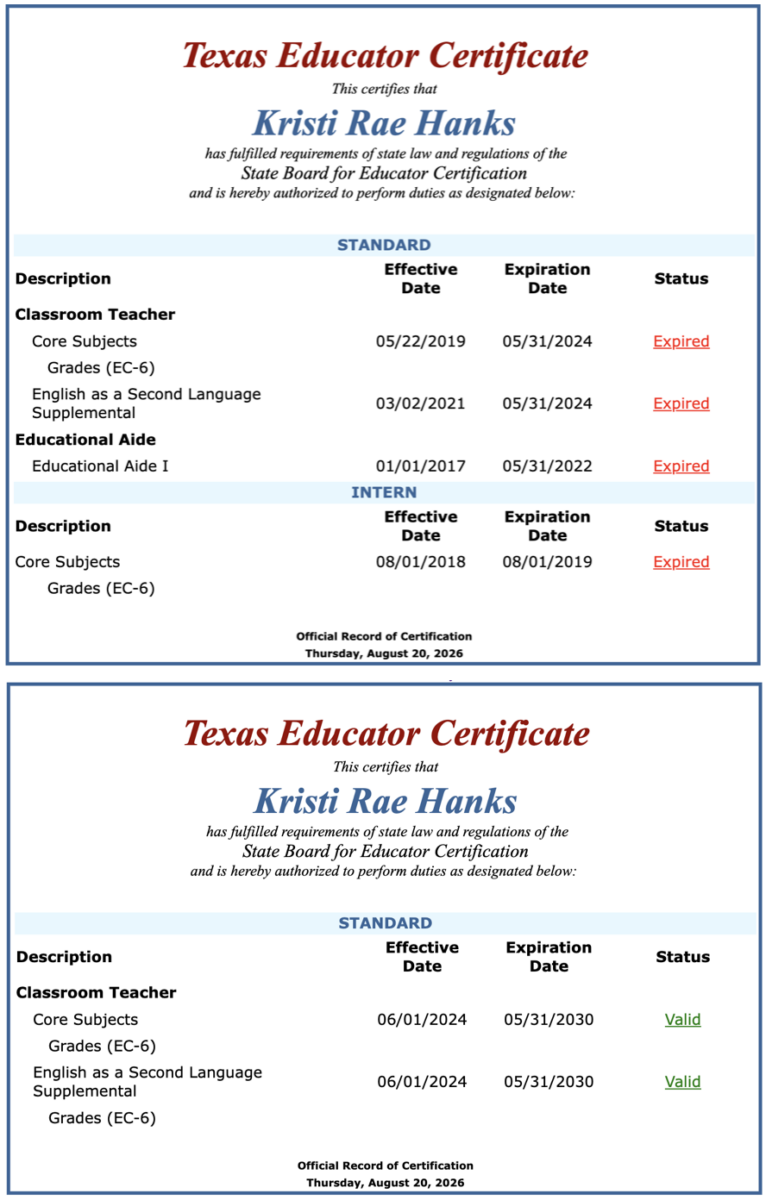 Texas Educator Certificate

This certifies that

Kristi Rae Hanks

has fulfilled requirements of state law and regulations of the State Board for Educator Certification and is hereby authorized to perform duties as designated below:

STANDARD

| Description | Effective Date | Expiration Date | Status |
|---|---|---|---|
| Classroom Teacher | | | |
| Core Subjects | 05/22/2019 | 05/31/2024 | Expired |
| Grades (EC-6) | | | |
| English as a Second Language Supplemental | 03/02/2021 | 05/31/2024 | Expired |
| Educational Aide | | | |
| Educational Aide I | 01/01/2017 | 05/31/2022 | Expired |

INTERN

| Description | Effective Date | Expiration Date | Status |
|---|---|---|---|
| Core Subjects | 08/01/2018 | 08/01/2019 | Expired |
| Grades (EC-6) | | | |

Official Record of Certification
Thursday, August 20, 2026

Texas Educator Certificate

This certifies that

Kristi Rae Hanks

has fulfilled requirements of state law and regulations of the State Board for Educator Certification and is hereby authorized to perform duties as designated below:

STANDARD

| Description | Effective Date | Expiration Date | Status |
|---|---|---|---|
| Classroom Teacher | | | |
| Core Subjects | 06/01/2024 | 05/31/2030 | Valid |
| Grades (EC-6) | | | |
| English as a Second Language Supplemental | 06/01/2024 | 05/31/2030 | Valid |
| Grades (EC-6) | | | |

Official Record of Certification
Thursday, August 20, 2026